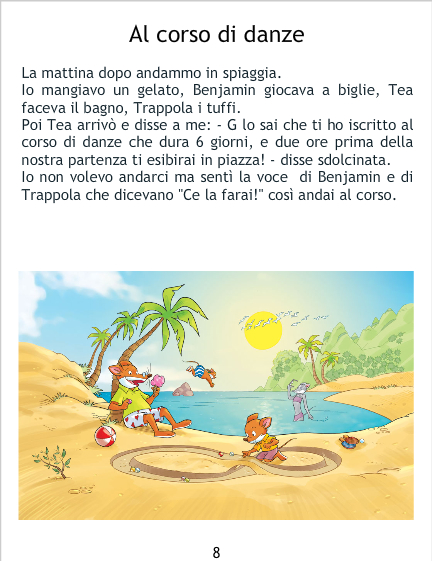 Al corso di danze

La mattina dopo andammo in spiaggia.
Io mangiavo un gelato, Benjamin giocava a biglie, Tea faceva il bagno, Trappola i tuffi.
Poi Tea arrivò e disse a me: - G lo sai che ti ho iscritto al corso di danze che dura 6 giorni, e due ore prima della nostra partenza ti esibirai in piazza! - disse sdolcinata.
Io non volevo andarci ma sentì la voce di Benjamin e di Trappola che dicevano "Ce la farai!" così andai al corso.

8